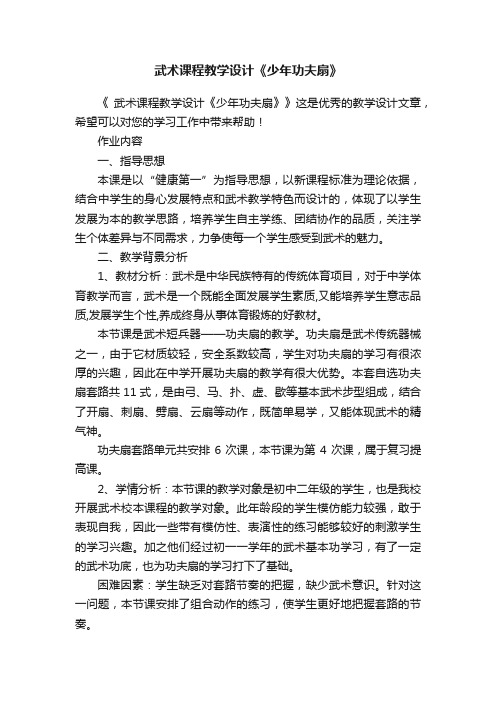 武术课程教学设计《少年功夫扇》

《 武术课程教学设计《少年功夫扇》》这是优秀的教学设计文章，希望可以对您的学习工作中带来帮助！

作业内容

一、指导思想

本课是以“健康第一”为指导思想，以新课程标准为理论依据，结合中学生的身心发展特点和武术教学特色而设计的，体现了以学生发展为本的教学思路，培养学生自主学练、团结协作的品质，关注学生个体差异与不同需求，力争使每一个学生感受到武术的魅力。

二、教学背景分析

1、教材分析：武术是中华民族特有的传统体育项目，对于中学体育教学而言，武术是一个既能全面发展学生素质,又能培养学生意志品质,发展学生个性,养成终身从事体育锻炼的好教材。

本节课是武术短兵器——功夫扇的教学。功夫扇是武术传统器械之一，由于它材质较轻，安全系数较高，学生对功夫扇的学习有很浓厚的兴趣，因此在中学开展功夫扇的教学有很大优势。本套自选功夫扇套路共 11 式，是由弓、马、扑、虚、歇等基本武术步型组成，结合了开扇、刺扇、劈扇、云扇等动作，既简单易学，又能体现武术的精气神。

功夫扇套路单元共安排 6 次课，本节课为第 4 次课，属于复习提高课。

2、学情分析：本节课的教学对象是初中二年级的学生，也是我校开展武术校本课程的教学对象。此年龄段的学生模仿能力较强，敢于表现自我，因此一些带有模仿性、表演性的练习能够较好的刺激学生的学习兴趣。加之他们经过初一一学年的武术基本功学习，有了一定的武术功底，也为功夫扇的学习打下了基础。

困难因素：学生缺乏对套路节奏的把握，缺少武术意识。针对这一问题，本节课安排了组合动作的练习，使学生更好地把握套路的节奏。